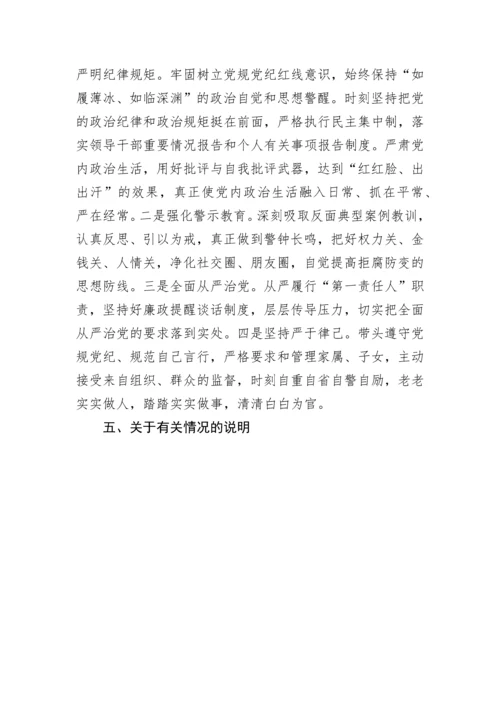 严明纪律规矩。牢固树立党规党纪红线意识，始终保持“如履薄冰、如临深渊”的政治自觉和思想警醒。时刻坚持把党的政治纪律和政治规矩挺在前面，严格执行民主集中制，落实领导干部重要情况报告和个人有关事项报告制度。严肃党内政治生活，用好批评与自我批评武器，达到“红红脸、出出汗”的效果，真正使党内政治生活融入日常、抓在平常、严在经常。二是强化警示教育。深刻吸取反面典型案例教训，认真反思、引以为戒，真正做到警钟长鸣，把好权力关、金钱关、人情关，净化社交圈、朋友圈，自觉提高拒腐防变的思想防线。三是全面从严治党。从严履行“第一责任人”职责，坚持好廉政提醒谈话制度，层层传导压力，切实把全面从严治党的要求落到实处。四是坚持严于律己。带头遵守党规党纪、规范自己言行，严格要求和管理家属、子女，主动接受来自组织、群众的监督，时刻自重自省自警自励，老老实实做人，踏踏实实做事，清清白白为官。

五、关于有关情况的说明